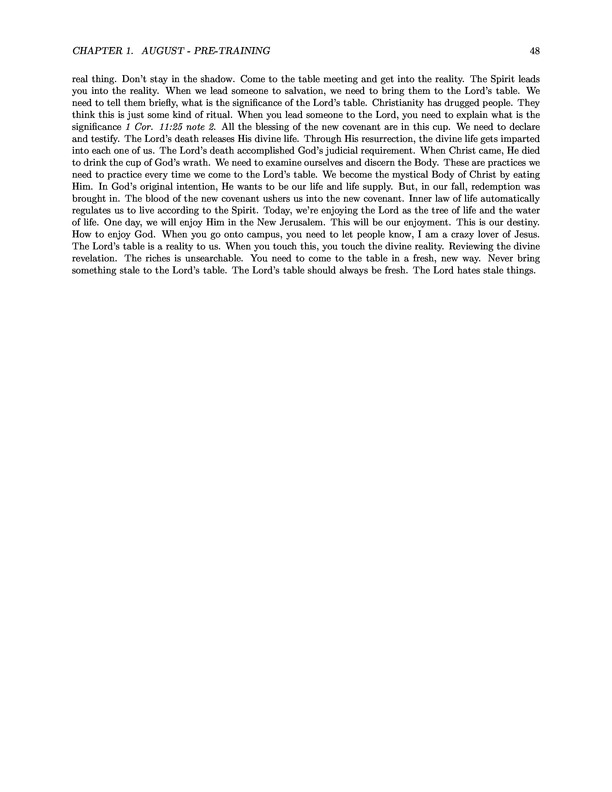 CHAPTER 1. AUGUST - PRE-TRAINING 48

real thing. Don't stay in the shadow. Come to the table meeting and get into the reality. The Spirit leads you into the reality. When we lead someone to salvation, we need to bring them to the Lord's table. We need to tell them briefly, what is the significance of the Lord's table. Christianity has drugged people. They think this is just some kind of ritual. When you lead someone to the Lord, you need to explain what is the significance 1 Cor. 11:25 note 2. All the blessing of the new covenant are in this cup. We need to declare and testify. The Lord's death releases His divine life. Through His resurrection, the divine life gets imparted into each one of us. The Lord's death accomplished God's judicial requirement. When Christ came, He died to drink the cup of God's wrath. We need to examine ourselves and discern the Body. These are practices we need to practice every time we come to the Lord's table. We become the mystical Body of Christ by eating Him. In God's original intention, He wants to be our life and life supply. But, in our fall, redemption was brought in. The blood of the new covenant ushers us into the new covenant. Inner law of life automatically regulates us to live according to the Spirit. Today, we're enjoying the Lord as the tree of life and the water of life. One day, we will enjoy Him in the New Jerusalem. This will be our enjoyment. This is our destiny. How to enjoy God. When you go onto campus, you need to let people know, I am a crazy lover of Jesus. The Lord's table is a reality to us. When you touch this, you touch the divine reality. Reviewing the divine revelation. The riches is unsearchable. You need to come to the table in a fresh, new way. Never bring something stale to the Lord's table. The Lord's table should always be fresh. The Lord hates stale things.